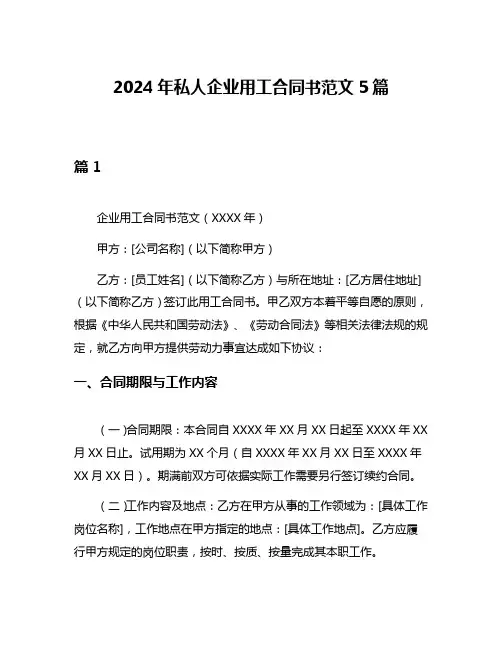 2024 年私人企业用工合同书范文 5 篇

篇 1

企业用工合同书范文（XXXX 年）

甲方：[公司名称]（以下简称甲方）

乙方：[员工姓名]（以下简称乙方）与所在地址：[乙方居住地址]（以下简称乙方）签订此用工合同书。甲乙双方本着平等自愿的原则，根据《中华人民共和国劳动法》、《劳动合同法》等相关法律法规的规定，就乙方向甲方提供劳动力事宜达成如下协议：

一、合同期限与工作内容

（一）合同期限：本合同自 XXXX 年 XX 月 XX 日起至 XXXX 年 XX 月 XX 日止。试用期为 XX 个月（自 XXXX 年 XX 月 XX 日至 XXXX 年 XX 月 XX 日）。期满前双方可依据实际工作需要另行签订续约合同。

（二）工作内容及地点：乙方在甲方从事的工作领域为：[具体工作岗位名称]，工作地点在甲方指定的地点：[具体工作地点]。乙方应履行甲方规定的岗位职责，按时、按质、按量完成其本职工作。